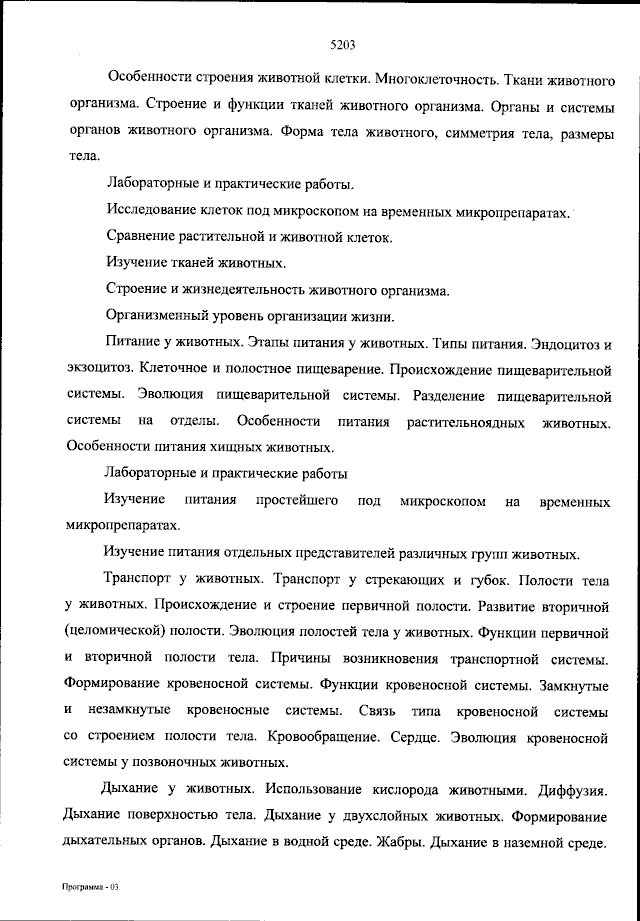 5203

Особенности строения животной клетки. Многоклеточность. Ткани животного организма. Строение и функции тканей животного организма. Органы и системы органов животного организма. Форма тела животного, симметрия тела, размеры тела.

Лабораторные и практические работы.

Исследование клеток под микроскопом на временных микропрепаратах.

Сравнение растительной и животной клеток.

Изучение тканей животных.

Строение и жизнедеятельность животного организма.

Организменный уровень организации жизни.

Питание у животных. Этапы питания у животных. Типы питания. Эндоцитоз и экзоцитоз. Клеточное и полостное пищеварение. Происхождение пищеварительной системы. Эволюция пищеварительной системы. Разделение пищеварительной системы на отделы. Особенности питания растительноядных животных. Особенности питания хищных животных.

Лабораторные и практические работы

Изучение питания простейшего под микроскопом на временных микропрепаратах.

Изучение питания отдельных представителей различных групп животных.

Транспорт у животных. Транспорт у стрекающих и губок. Полости тела у животных. Происхождение и строение первичной полости. Развитие вторичной (целомической) полости. Эволюция полостей тела у животных. Функции первичной и вторичной полости тела. Причины возникновения транспортной системы. Формирование кровеносной системы. Функции кровеносной системы. Замкнутые и незамкнутые кровеносные системы. Связь типа кровеносной системы со строением полости тела. Кровообращение. Сердце. Эволюция кровеносной системы у позвоночных животных.

Дыхание у животных. Использование кислорода животными. Диффузия. Дыхание поверхностью тела. Дыхание у двухслойных животных. Формирование дыхательных органов. Дыхание в водной среде. Жабры. Дыхание в наземной среде.

Программа - 03